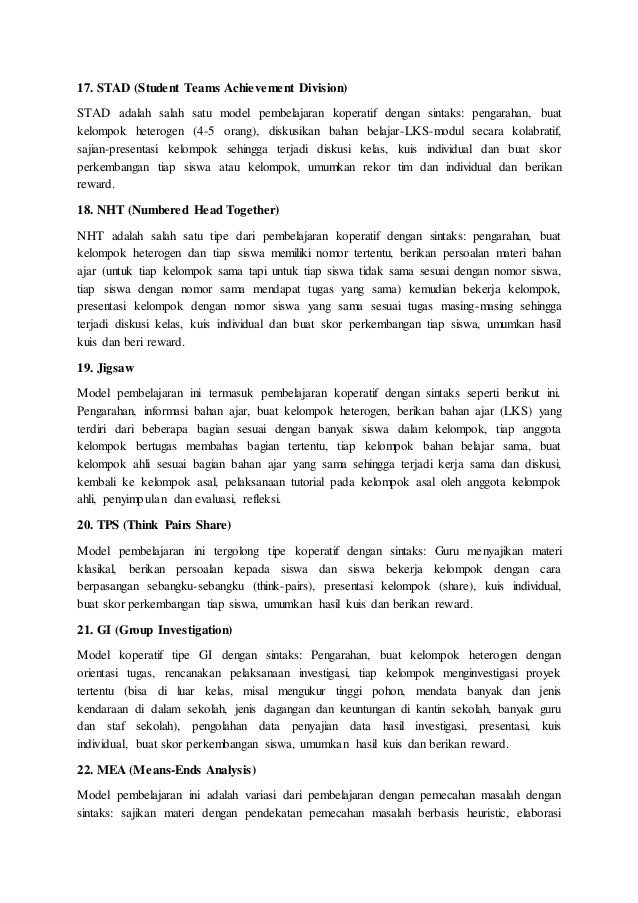 17. STAD (Student Teams Achievement Division)

STAD adalah salah satu model pembelajaran koperatif dengan sintaks: pengarahan, buat kelompok heterogen (4-5 orang), diskusikan bahan belajar-LKS-modul secara kolabratif, sajian-presentasi kelompok sehingga terjadi diskusi kelas, kuis individual dan buat skor perkembangan tiap siswa atau kelompok, umumkan rekor tim dan individual dan berikan reward.

18. NHT (Numbered Head Together)

NHT adalah salah satu tipe dari pembelajaran koperatif dengan sintaks: pengarahan, buat kelompok heterogen dan tiap siswa memiliki nomor tertentu, berikan persoalan materi bahan ajar (untuk tiap kelompok sama tapi untuk tiap siswa tidak sama sesuai dengan nomor siswa, tiap siswa dengan nomor sama mendapat tugas yang sama) kemudian bekerja kelompok, presentasi kelompok dengan nomor siswa yang sama sesuai tugas masing-masing sehingga terjadi diskusi kelas, kuis individual dan buat skor perkembangan tiap siswa, umumkan hasil kuis dan beri reward.

19. Jigsaw

Model pembelajaran ini termasuk pembelajaran koperatif dengan sintaks seperti berikut ini. Pengarahan, informasi bahan ajar, buat kelompok heterogen, berikan bahan ajar (LKS) yang terdiri dari beberapa bagian sesuai dengan banyak siswa dalam kelompok, tiap anggota kelompok bertugas membahas bagian tertentu, tiap kelompok bahan belajar sama, buat kelompok ahli sesuai bagian bahan ajar yang sama sehingga terjadi kerja sama dan diskusi, kembali ke kelompok asal, pelaksanaan tutorial pada kelompok asal oleh anggota kelompok ahli, penyimpulan dan evaluasi, refleksi.

20. TPS (Think Pairs Share)

Model pembelajaran ini tergolong tipe koperatif dengan sintaks: Guru menyajikan materi klasikal, berikan persoalan kepada siswa dan siswa bekerja kelompok dengan cara berpasangan sebangku-sebangku (think-pairs), presentasi kelompok (share), kuis individual, buat skor perkembangan tiap siswa, umumkan hasil kuis dan berikan reward.

21. GI (Group Investigation)

Model koperatif tipe GI dengan sintaks: Pengarahan, buat kelompok heterogen dengan orientasi tugas, rencanakan pelaksanaan investigasi, tiap kelompok menginvestigasi proyek tertentu (bisa di luar kelas, misal mengukur tinggi pohon, mendata banyak dan jenis kendaraan di dalam sekolah, jenis dagangan dan keuntungan di kantin sekolah, banyak guru dan staf sekolah), pengolahan data penyajian data hasil investigasi, presentasi, kuis individual, buat skor perkembangan siswa, umumkan hasil kuis dan berikan reward.

22. MEA (Means-Ends Analysis)

Model pembelajaran ini adalah variasi dari pembelajaran dengan pemecahan masalah dengan sintaks: sajikan materi dengan pendekatan pemecahan masalah berbasis heuristic, elaborasi